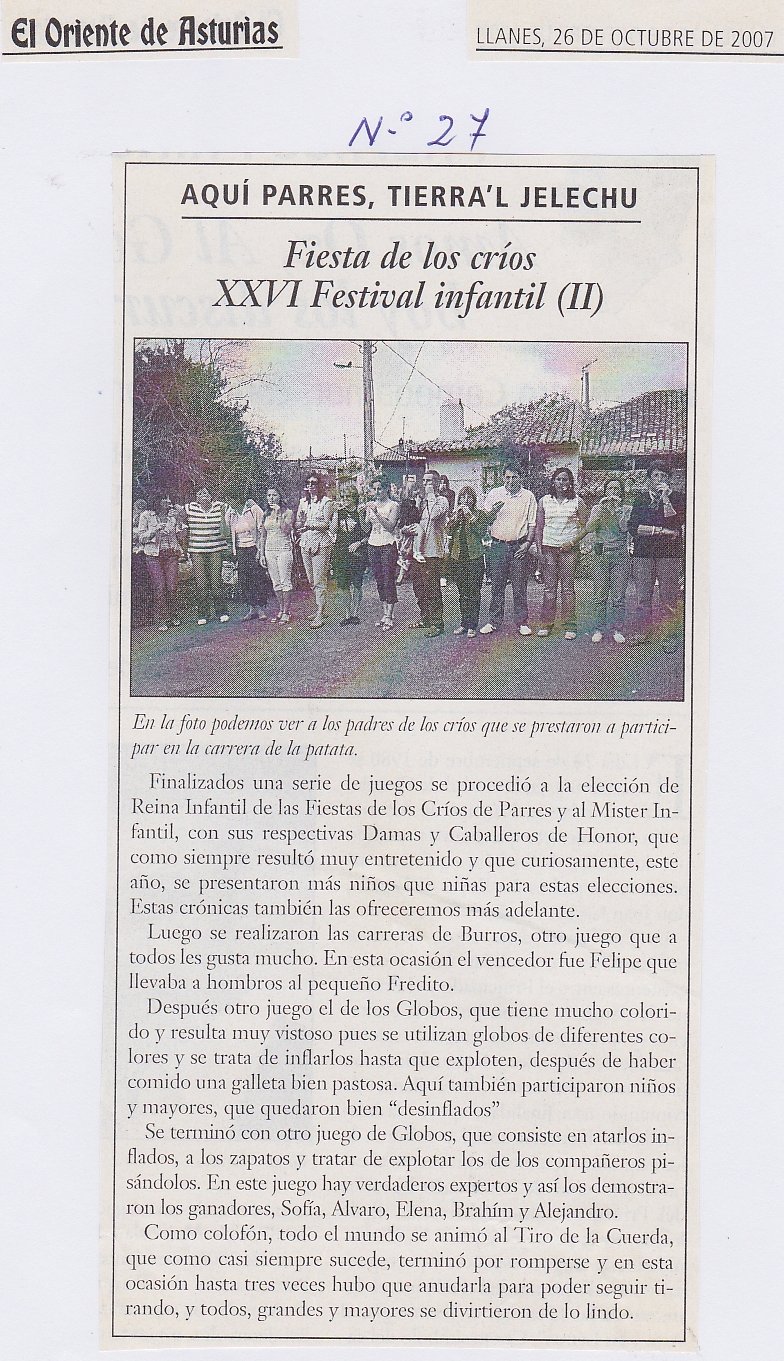 El Oriente de Asturias

LLANES, 26 DE OCTUBRE DE 2007

N.º 27

AQUÍ PARRES, TIERRA'L JELECHU

Fiesta de los críos
XXVI Festival infantil (II)

En la foto podemos ver a los padres de los críos que se prestaron a participar en la carrera de la patata.

Finalizados una serie de juegos se procedió a la elección de Reina Infantil de las Fiestas de los Críos de Parres y al Mister Infantil, con sus respectivas Damas y Caballeros de Honor, que como siempre resultó muy entretenido y que curiosamente, este año, se presentaron más niños que niñas para estas elecciones. Estas crónicas también las ofreceremos más adelante.

Luego se realizaron las carreras de Burros, otro juego que a todos les gusta mucho. En esta ocasión el vencedor fue Felipe que llevaba a hombros al pequeño Fredito.

Después otro juego el de los Globos, que tiene mucho colorido y resulta muy vistoso pues se utilizan globos de diferentes colores y se trata de inflarlos hasta que exploten, después de haber comido una galleta bien pastosa. Aquí también participaron niños y mayores, que quedaron bien "desinflados"

Se terminó con otro juego de Globos, que consiste en atarlos inflados, a los zapatos y tratar de explotar los de los compañeros pisándolos. En este juego hay verdaderos expertos y así los demostraron los ganadores, Sofía, Alvaro, Elena, Brahím y Alejandro.

Como colofón, todo el mundo se animó al Tiro de la Cuerda, que como casi siempre sucede, terminó por romperse y en esta ocasión hasta tres veces hubo que anudarla para poder seguir tirando, y todos, grandes y mayores se divirtieron de lo lindo.